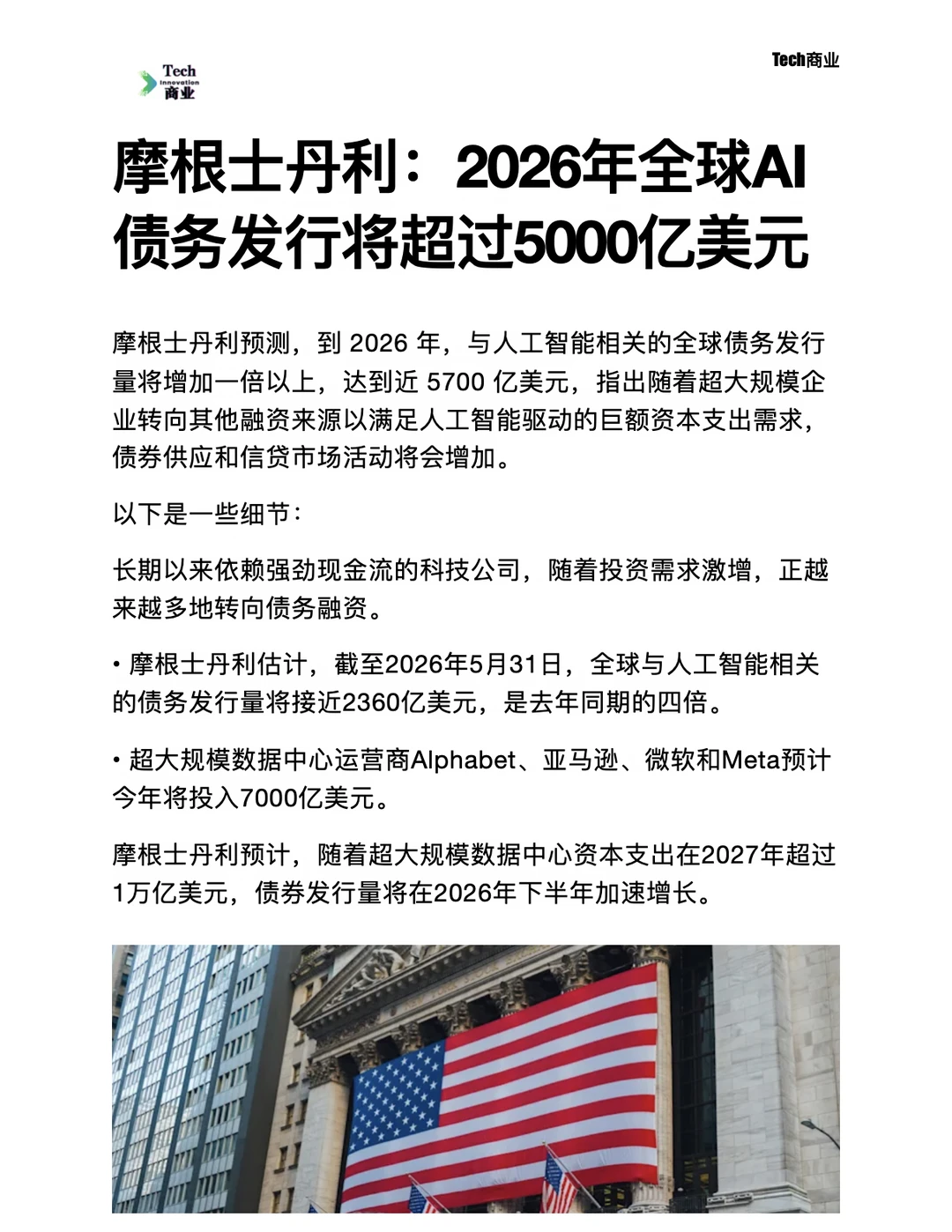 Tech
Innovation
商业

Tech商业

摩根士丹利：2026年全球AI债务发行将超过5000亿美元

摩根士丹利预测，到 2026 年，与人工智能相关的全球债务发行量将增加一倍以上，达到近 5700 亿美元，指出随着超大规模企业转向其他融资来源以满足人工智能驱动的巨额资本支出需求，债券供应和信贷市场活动将会增加。

以下是一些细节：

长期以来依赖强劲现金流的科技公司，随着投资需求激增，正越来越多地转向债务融资。

• 摩根士丹利估计，截至2026年5月31日，全球与人工智能相关的债务发行量将接近2360亿美元，是去年同期的四倍。

• 超大规模数据中心运营商Alphabet、亚马逊、微软和Meta预计今年将投入7000亿美元。

摩根士丹利预计，随着超大规模数据中心资本支出在2027年超过1万亿美元，债券发行量将在2026年下半年加速增长。